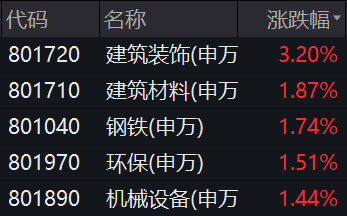 | 代码 | 名称 | 涨跌幅 |
|---|---|---|
| 801720 | 建筑装饰(申万 | 3.20% |
| 801710 | 建筑材料(申万 | 1.87% |
| 801040 | 钢铁(申万) | 1.74% |
| 801970 | 环保(申万) | 1.51% |
| 801890 | 机械设备(申万 | 1.44% |